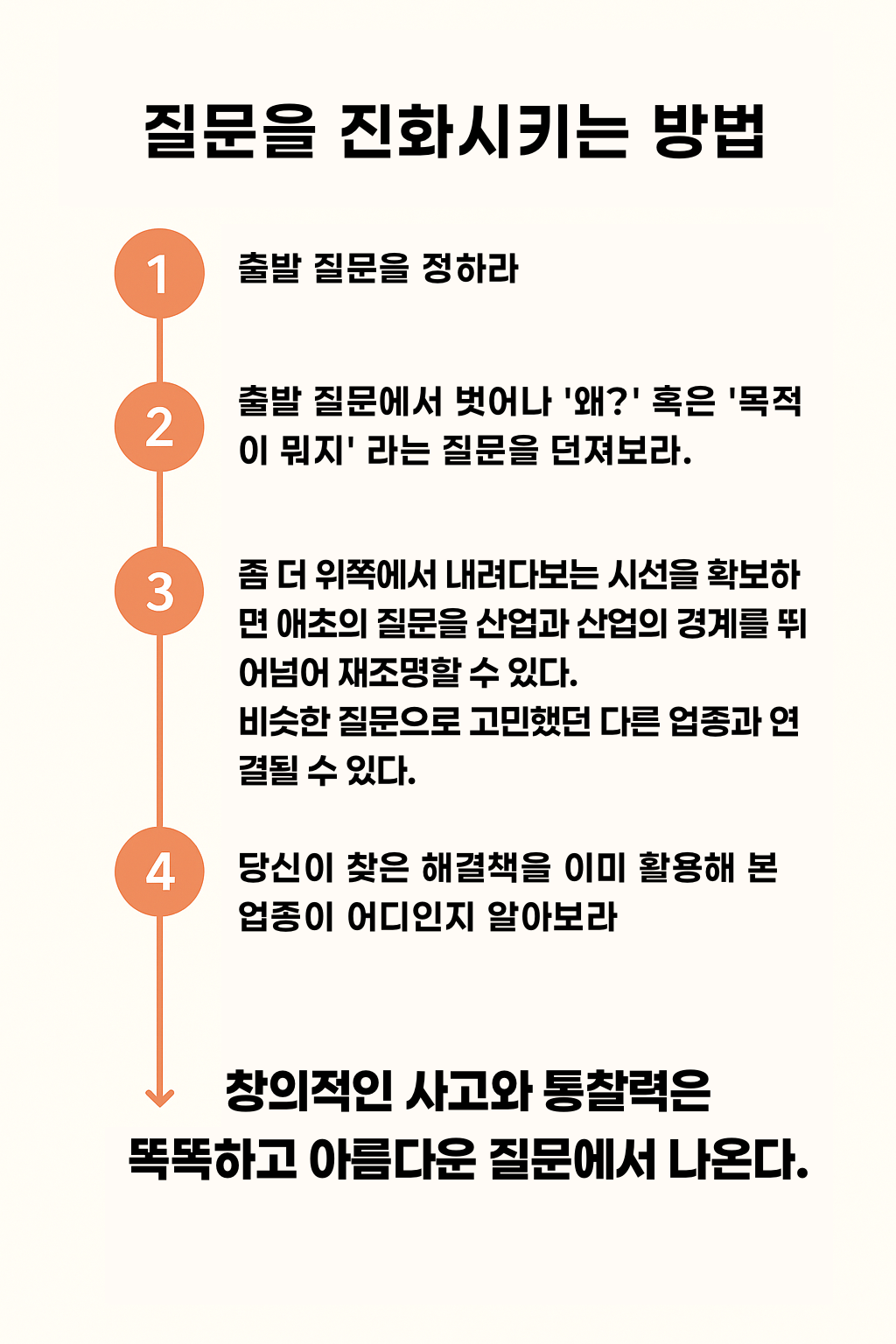 질문을 진화시키는 방법

1

출발 질문을 정하라

2

출발 질문에서 벗어나 '왜?' 혹은 '목적이 뭐지' 라는 질문을 던져보라.

3

좀 더 위쪽에서 내려다보는 시선을 확보하면 애초의 질문을 산업과 산업의 경계를 뛰어넘어 재조명할 수 있다.
비슷한 질문으로 고민했던 다른 업종과 연결될 수 있다.

4

당신이 찾은 해결책을 이미 활용해 본 업종이 어디인지 알아보라

창의적인 사고와 통찰력은
똑똑하고 아름다운 질문에서 나온다.